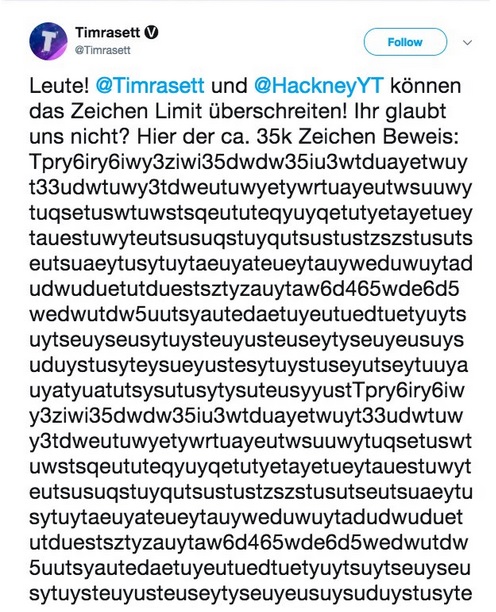 Timrasett
@Timrasett

Follow

Leute! @Timrasett und @HackneyYT können das Zeichen Limit überschreiten! Ihr glaubt uns nicht? Hier der ca. 35k Zeichen Beweis: Tpry6iry6iwy3ziwi35dwdw35iu3wtduayetwuyt33udwtuwy3tdweutuwyetywrtuayeutwsuuwytuqsetuswtuwstsqeututeqyuyqetutyetayetueytauestuwyteutsusuqstuyqutsustustzszstusutseutsuaeytusytuytaeuyateueytauyweduwuytadudwuduetutduestsztyzauytaw6d465wde6d5wedwutdw5uutsyautedaetuyeutuedtuetyuytsuytseuyseusytuysteuyusteuseytyseuyeusuysuduystusyteysueyustesytuystuseyutseytuuyauyatyuatutsysutusytysuteusyyustTpry6iry6iwy3ziwi35dwdw35iu3wtduayetwuyt33udwtuwy3tdweutuwyetywrtuayeutwsuuwytuqsetuswtuwstsqeututeqyuyqetutyetayetueytauestuwyteutsusuqstuyqutsustustzszstusutseutsuaeytusytuytaeuyateueytauyweduwuytadudwuduetutduestsztyzauytaw6d465wde6d5wedwutdw5uutsyautedaetuyeutuedtuetyuytsuytseuyseusytuysteuyusteuseytyseuyeusuysuduystusyte